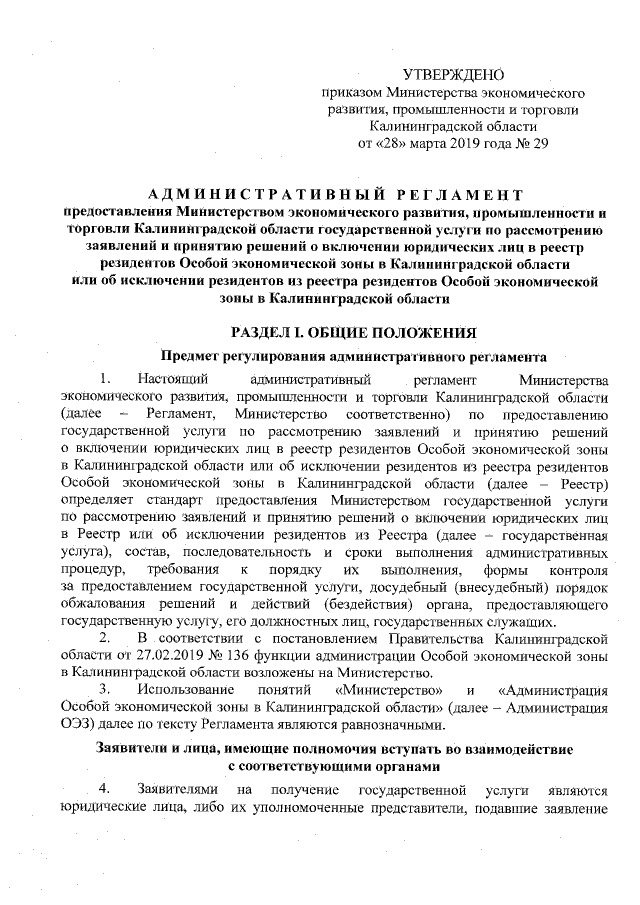 УТВЕРЖДЕНО
приказом Министерства экономического развития, промышленности и торговли Калининградской области
от «28» марта 2019 года № 29

АДМИНИСТРАТИВНЫЙ РЕГЛАМЕНТ
предоставления Министерством экономического развития, промышленности и торговли Калининградской области государственной услуги по рассмотрению заявлений и принятию решений о включении юридических лиц в реестр резидентов Особой экономической зоны в Калининградской области или об исключении резидентов из реестра резидентов Особой экономической зоны в Калининградской области

РАЗДЕЛ I. ОБЩИЕ ПОЛОЖЕНИЯ

Предмет регулирования административного регламента

1. Настоящий административный регламент Министерства экономического развития, промышленности и торговли Калининградской области (далее – Регламент, Министерство соответственно) по предоставлению государственной услуги по рассмотрению заявлений и принятию решений о включении юридических лиц в реестр резидентов Особой экономической зоны в Калининградской области или об исключении резидентов из реестра резидентов Особой экономической зоны в Калининградской области (далее – Реестр) определяет стандарт предоставления Министерством государственной услуги по рассмотрению заявлений и принятию решений о включении юридических лиц в Реестр или об исключении резидентов из Реестра (далее – государственная услуга), состав, последовательность и сроки выполнения административных процедур, требования к порядку их выполнения, формы контроля за предоставлением государственной услуги, досудебный (внесудебный) порядок обжалования решений и действий (бездействия) органа, предоставляющего государственную услугу, его должностных лиц, государственных служащих.

2. В соответствии с постановлением Правительства Калининградской области от 27.02.2019 № 136 функции администрации Особой экономической зоны в Калининградской области возложены на Министерство.

3. Использование понятий «Министерство» и «Администрация Особой экономической зоны в Калининградской области» (далее – Администрация ОЭЗ) далее по тексту Регламента являются равнозначными.

Заявители и лица, имеющие полномочия вступать во взаимодействие с соответствующими органами

4. Заявителями на получение государственной услуги являются юридические лица, либо их уполномоченные представители, подавшие заявление